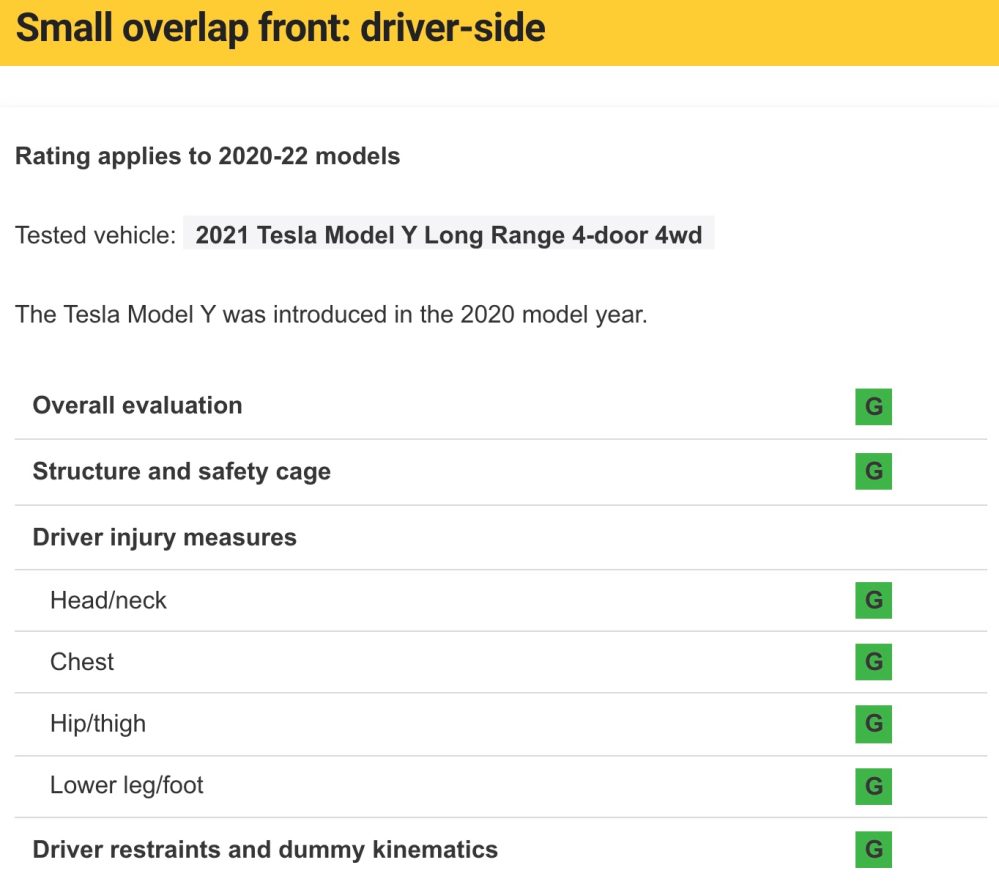 Small overlap front: driver-side

Rating applies to 2020-22 models

Tested vehicle: 2021 Tesla Model Y Long Range 4-door 4wd

The Tesla Model Y was introduced in the 2020 model year.

| | |
|---|---|
| Overall evaluation | G |
| Structure and safety cage | G |
| Driver injury measures | |
| Head/neck | G |
| Chest | G |
| Hip/thigh | G |
| Lower leg/foot | G |
| Driver restraints and dummy kinematics | G |